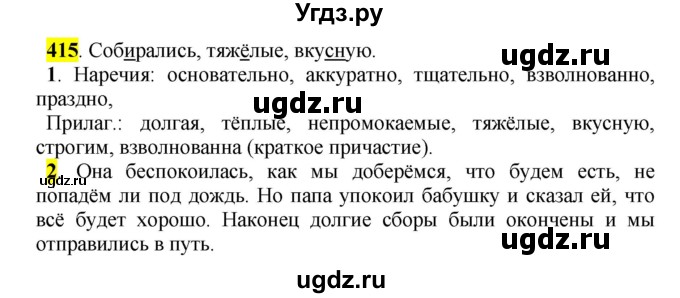 Угдз.ру

415. Собирались, тяжёлые, вкусную.

ugdz.ru

1. Наречия: основательно, аккуратно, тщательно, взволнованно, праздно,

ugdz.ru

Прилаг.: долгая, тёплые, непромокаемые, тяжёлые, вкусную, строгим, взволнованна (краткое причастие).

2. Она беспокоилась, как мы доберёмся, что будем есть, не попадём ли под дождь. Но папа упокоил бабушку и сказал ей, что всё будет хорошо. Наконец долгие сборы были окончены и мы отправились в путь.

ugdz.ru

ugdz.ru

ugdz.ru